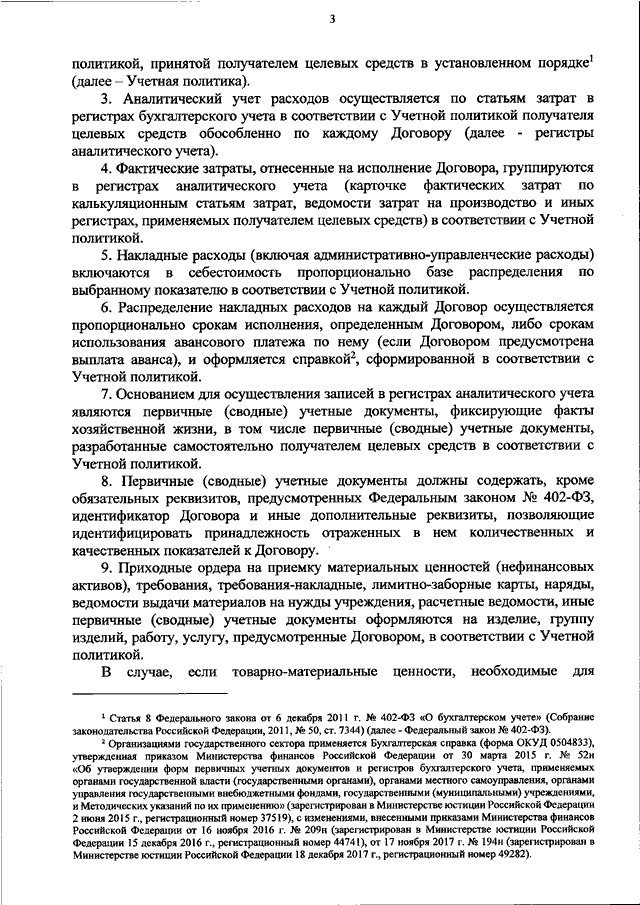 3

политикой, принятой получателем целевых средств в установленном порядке$^1$ (далее – Учетная политика).

3. Аналитический учет расходов осуществляется по статьям затрат в регистрах бухгалтерского учета в соответствии с Учетной политикой получателя целевых средств обособленно по каждому Договору (далее - регистры аналитического учета).

4. Фактические затраты, отнесенные на исполнение Договора, группируются в регистрах аналитического учета (карточке фактических затрат по калькуляционным статьям затрат, ведомости затрат на производство и иных регистрах, применяемых получателем целевых средств) в соответствии с Учетной политикой.

5. Накладные расходы (включая административно-управленческие расходы) включаются в себестоимость пропорционально базе распределения по выбранному показателю в соответствии с Учетной политикой.

6. Распределение накладных расходов на каждый Договор осуществляется пропорционально срокам исполнения, определенным Договором, либо срокам использования авансового платежа по нему (если Договором предусмотрена выплата аванса), и оформляется справкой$^2$, сформированной в соответствии с Учетной политикой.

7. Основанием для осуществления записей в регистрах аналитического учета являются первичные (сводные) учетные документы, фиксирующие факты хозяйственной жизни, в том числе первичные (сводные) учетные документы, разработанные самостоятельно получателем целевых средств в соответствии с Учетной политикой.

8. Первичные (сводные) учетные документы должны содержать, кроме обязательных реквизитов, предусмотренных Федеральным законом № 402-ФЗ, идентификатор Договора и иные дополнительные реквизиты, позволяющие идентифицировать принадлежность отраженных в нем количественных и качественных показателей к Договору.

9. Приходные ордера на приемку материальных ценностей (нефинансовых активов), требования, требования-накладные, лимитно-заборные карты, наряды, ведомости выдачи материалов на нужды учреждения, расчетные ведомости, иные первичные (сводные) учетные документы оформляются на изделие, группу изделий, работу, услугу, предусмотренные Договором, в соответствии с Учетной политикой.

В случае, если товарно-материальные ценности, необходимые для

$^1$ Статья 8 Федерального закона от 6 декабря 2011 г. № 402-ФЗ «О бухгалтерском учете» (Собрание законодательства Российской Федерации, 2011, № 50, ст. 7344) (далее - Федеральный закон № 402-ФЗ).

$^2$ Организациями государственного сектора применяется Бухгалтерская справка (форма ОКУД 0504833), утвержденная приказом Министерства финансов Российской Федерации от 30 марта 2015 г. № 52н «Об утверждении форм первичных учетных документов и регистров бухгалтерского учета, применяемых органами государственной власти (государственными органами), органами местного самоуправления, органами управления государственными внебюджетными фондами, государственными (муниципальными) учреждениями, и Методических указаний по их применению» (зарегистрирован в Министерстве юстиции Российской Федерации 2 июня 2015 г., регистрационный номер 37519), с изменениями, внесенными приказами Министерства финансов Российской Федерации от 16 ноября 2016 г. № 209н (зарегистрирован в Министерстве юстиции Российской Федерации 15 декабря 2016 г., регистрационный номер 44741), от 17 ноября 2017 г. № 194н (зарегистрирован в Министерстве юстиции Российской Федерации 18 декабря 2017 г., регистрационный номер 49282).